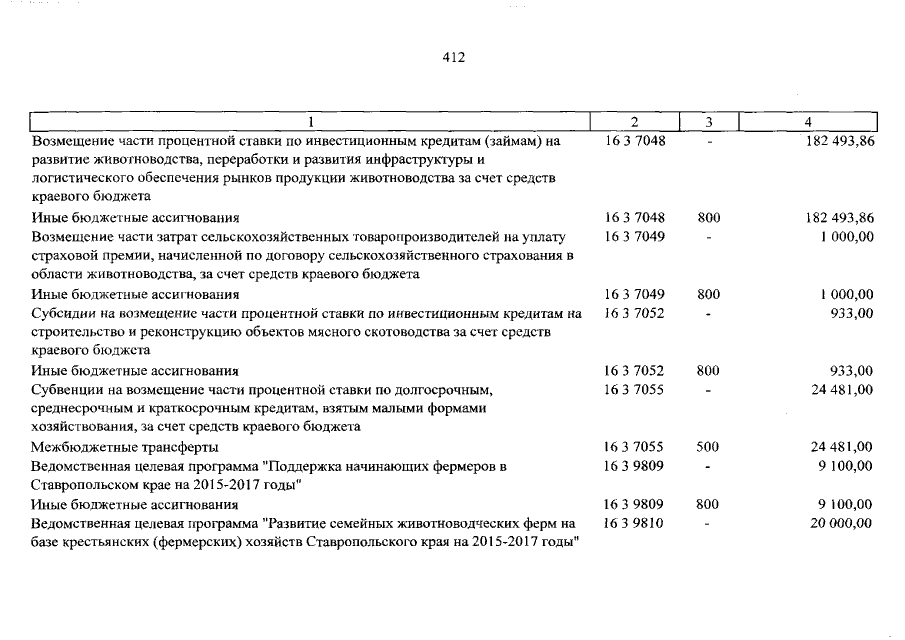 412

| 1 | 2 | 3 | 4 |
|---|---|---|---|
| Возмещение части процентной ставки по инвестиционным кредитам (займам) на развитие животноводства, переработки и развития инфраструктуры и логистического обеспечения рынков продукции животноводства за счет средств краевого бюджета | 16 3 7048 | - | 182 493,86 |
| Иные бюджетные ассигнования | 16 3 7048 | 800 | 182 493,86 |
| Возмещение части затрат сельскохозяйственных товаропроизводителей на уплату страховой премии, начисленной по договору сельскохозяйственного страхования в области животноводства, за счет средств краевого бюджета | 16 3 7049 | - | 1 000,00 |
| Иные бюджетные ассигнования | 16 3 7049 | 800 | 1 000,00 |
| Субсидии на возмещение части процентной ставки по инвестиционным кредитам на строительство и реконструкцию объектов мясного скотоводства за счет средств краевого бюджета | 16 3 7052 | - | 933,00 |
| Иные бюджетные ассигнования | 16 3 7052 | 800 | 933,00 |
| Субвенции на возмещение части процентной ставки по долгосрочным, среднесрочным и краткосрочным кредитам, взятым малыми формами хозяйствования, за счет средств краевого бюджета | 16 3 7055 | - | 24 481,00 |
| Межбюджетные трансферты | 16 3 7055 | 500 | 24 481,00 |
| Ведомственная целевая программа "Поддержка начинающих фермеров в Ставропольском крае на 2015-2017 годы" | 16 3 9809 | - | 9 100,00 |
| Иные бюджетные ассигнования | 16 3 9809 | 800 | 9 100,00 |
| Ведомственная целевая программа "Развитие семейных животноводческих ферм на базе крестьянских (фермерских) хозяйств Ставропольского края на 2015-2017 годы" | 16 3 9810 | - | 20 000,00 |